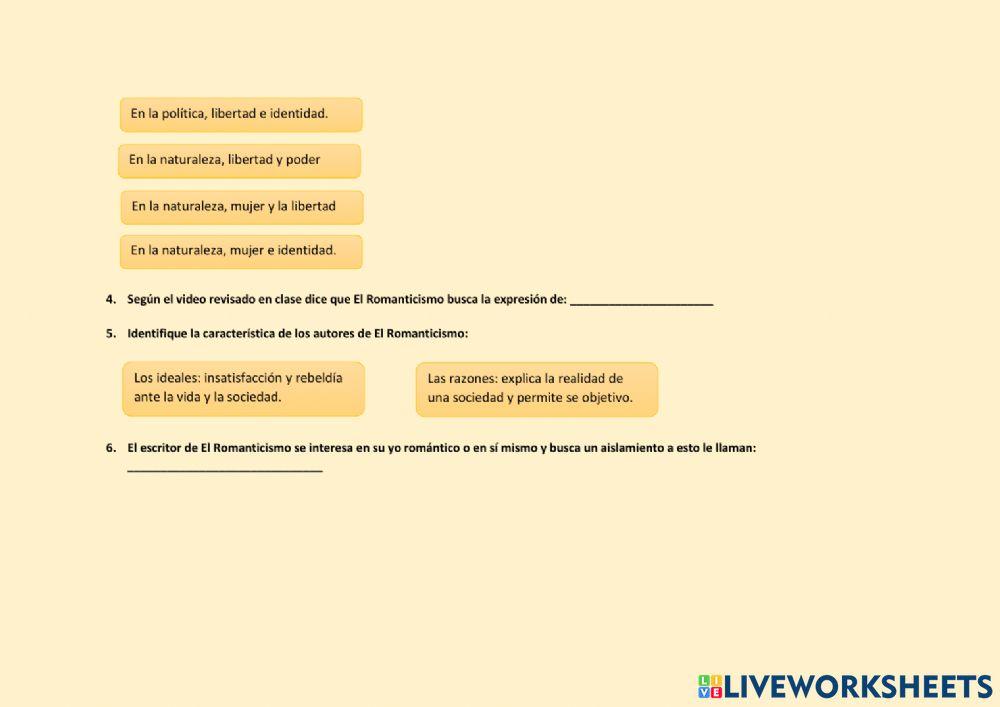 En la política, libertad e identidad.

En la naturaleza, libertad y poder

En la naturaleza, mujer y la libertad

En la naturaleza, mujer e identidad.

4. Según el video revisado en clase dice que El Romanticismo busca la expresión de: ____

5. Identifique la característica de los autores de El Romanticismo:

Los ideales: insatisfacción y rebeldía ante la vida y la sociedad.

Las razones: explica la realidad de una sociedad y permite se objetivo.

6. El escritor de El Romanticismo se interesa en su yo romántico o en sí mismo y busca un aislamiento a esto le llaman: ____

LIVEWORKSHEETS